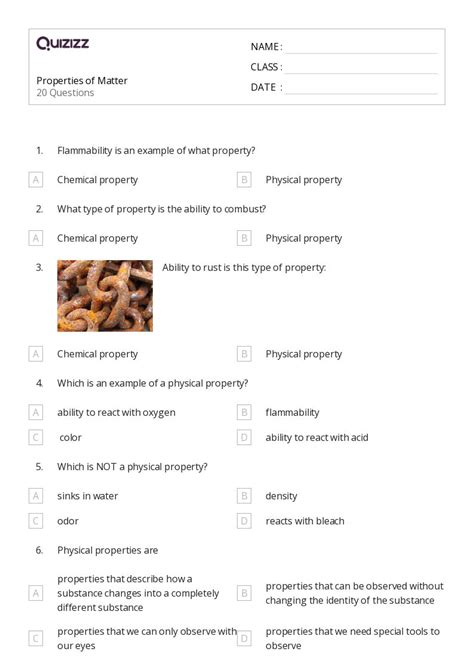 Quizizz

Properties of Matter
20 Questions

NAME :
CLASS :
DATE :

1. Flammability is an example of what property?

A Chemical property
B Physical property

2. What type of property is the ability to combust?

A Chemical property
B Physical property

3. Ability to rust is this type of property:

A Chemical property
B Physical property

4. Which is an example of a physical property?

A ability to react with oxygen
B flammability
C color
D ability to react with acid

5. Which is NOT a physical property?

A sinks in water
B density
C odor
D reacts with bleach

6. Physical properties are

A properties that describe how a substance changes into a completely different substance
B properties that can be observed without changing the identity of the substance
C properties that we can only observe with our eyes
D properties that we need special tools to observe